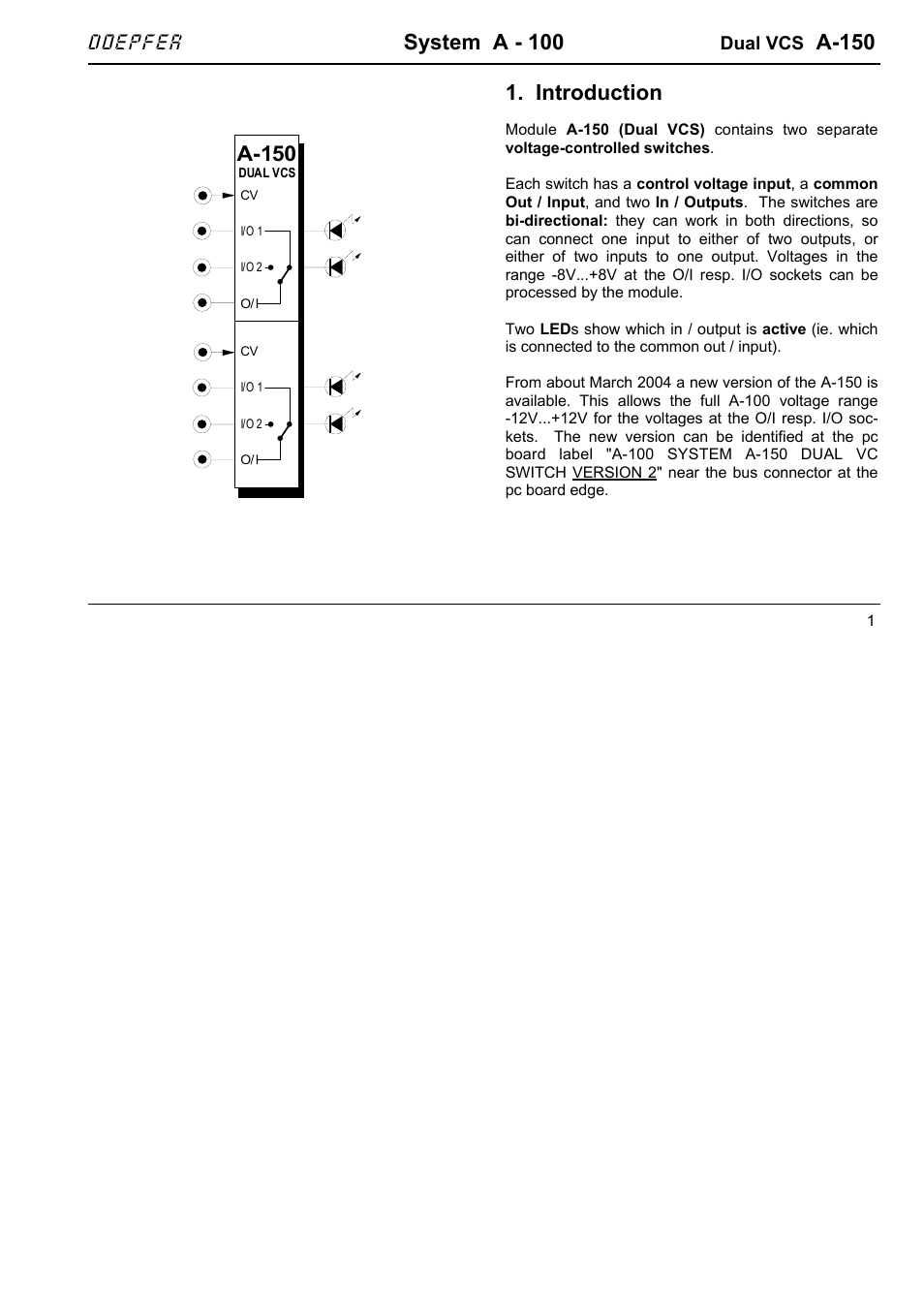 DOEPFER System A - 100 Dual VCS A-150

A-150
DUAL VCS
CV
I/O 1
I/O 2
O/I
CV
I/O 1
I/O 2
O/I

1. Introduction

Module A-150 (Dual VCS) contains two separate voltage-controlled switches.

Each switch has a control voltage input, a common Out / Input, and two In / Outputs. The switches are bi-directional: they can work in both directions, so can connect one input to either of two outputs, or either of two inputs to one output. Voltages in the range -8V...+8V at the O/I resp. I/O sockets can be processed by the module.

Two LEDs show which in / output is active (ie. which is connected to the common out / input).

From about March 2004 a new version of the A-150 is available. This allows the full A-100 voltage range -12V...+12V for the voltages at the O/I resp. I/O sockets. The new version can be identified at the pc board label "A-100 SYSTEM A-150 DUAL VC SWITCH VERSION 2" near the bus connector at the pc board edge.

1